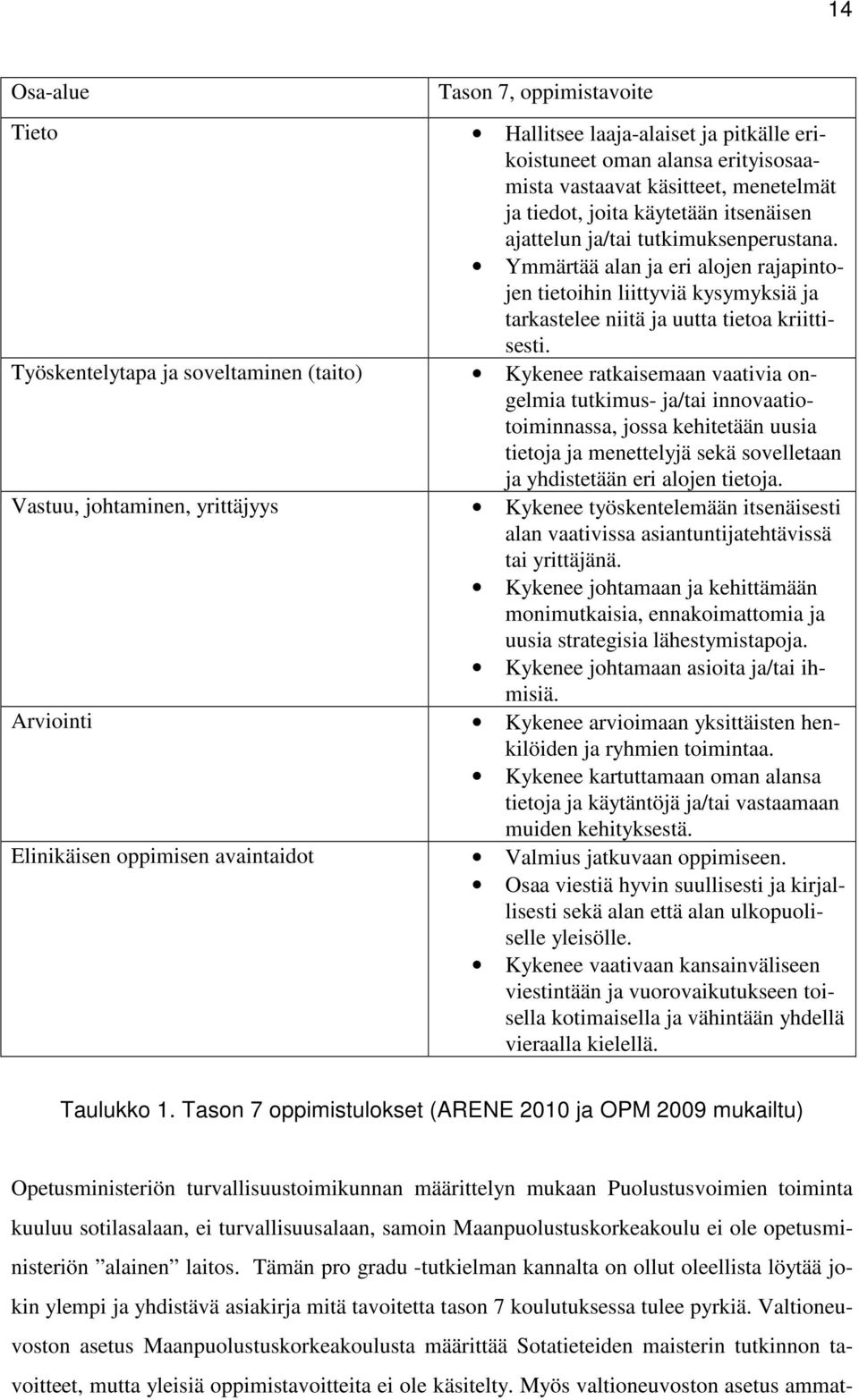 14

| Osa-alue | Tason 7, oppimistavoite |
|---|---|
| Tieto | • Hallitsee laaja-alaiset ja pitkälle erikoistuneet oman alansa erityisosaamista vastaavat käsitteet, menetelmät ja tiedot, joita käytetään itsenäisen ajattelun ja/tai tutkimuksenperustana. • Ymmärtää alan ja eri alojen rajapintojen tietoihin liittyviä kysymyksiä ja tarkastelee niitä ja uutta tietoa kriittisesti. |
| Työskentelytapa ja soveltaminen (taito) | • Kykenee ratkaisemaan vaativia ongelmia tutkimus- ja/tai innovaatiotoiminnassa, jossa kehitetään uusia tietoja ja menettelyjä sekä sovelletaan ja yhdistetään eri alojen tietoja. |
| Vastuu, johtaminen, yrittäjyys | • Kykenee työskentelemään itsenäisesti alan vaativissa asiantuntijatehtävissä tai yrittäjänä. • Kykenee johtamaan ja kehittämään monimutkaisia, ennakoimattomia ja uusia strategisia lähestymistapoja. • Kykenee johtamaan asioita ja/tai ihmisiä. |
| Arviointi | • Kykenee arvioimaan yksittäisten henkilöiden ja ryhmien toimintaa. • Kykenee kartuttamaan oman alansa tietoja ja käytäntöjä ja/tai vastaamaan muiden kehityksestä. |
| Elinikäisen oppimisen avaintaidot | • Valmius jatkuvaan oppimiseen. • Osaa viestiä hyvin suullisesti ja kirjallisesti sekä alan että alan ulkopuoliselle yleisölle. • Kykenee vaativaan kansainväliseen viestintään ja vuorovaikutukseen toisella kotimaisella ja vähintään yhdellä vieraalla kielellä. |

Taulukko 1. Tason 7 oppimistulokset (ARENE 2010 ja OPM 2009 mukailtu)

Opetusministeriön turvallisuustoimikunnan määrittelyn mukaan Puolustusvoimien toiminta kuuluu sotilasalaan, ei turvallisuusalaan, samoin Maanpuolustuskorkeakoulu ei ole opetusministeriön ”alainen” laitos. Tämän pro gradu -tutkielman kannalta on ollut oleellista löytää jokin ylempi ja yhdistävä asiakirja mitä tavoitetta tason 7 koulutuksessa tulee pyrkiä. Valtioneuvoston asetus Maanpuolustuskorkeakoulusta määrittää Sotatieteiden maisterin tutkinnon tavoitteet, mutta yleisiä oppimistavoitteita ei ole käsitelty. Myös valtioneuvoston asetus ammat-